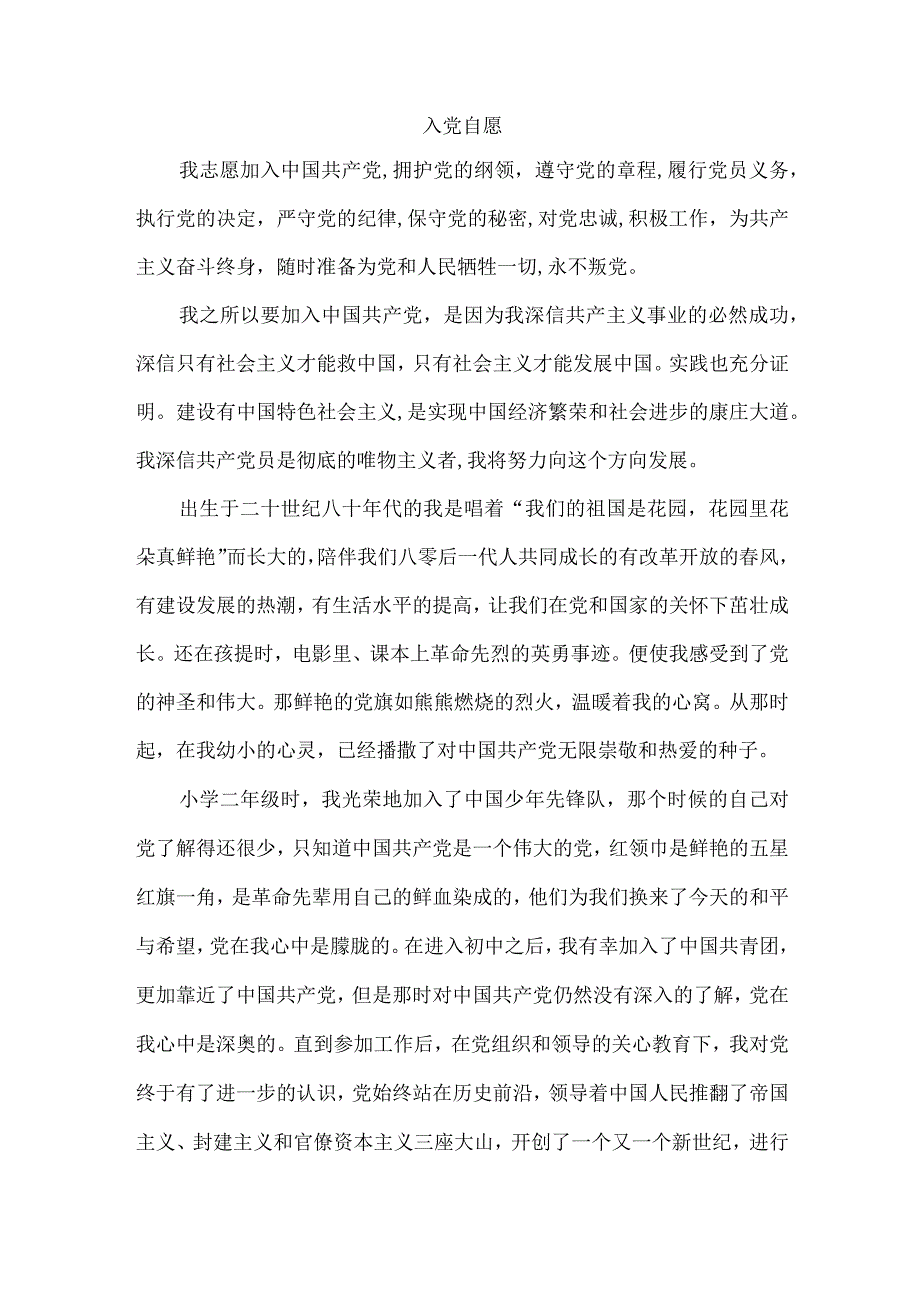 入党自愿

我志愿加入中国共产党，拥护党的纲领，遵守党的章程，履行党员义务，执行党的决定，严守党的纪律，保守党的秘密，对党忠诚，积极工作，为共产主义奋斗终身，随时准备为党和人民牺牲一切，永不叛党。

我之所以要加入中国共产党，是因为我深信共产主义事业的必然成功，深信只有社会主义才能救中国，只有社会主义才能发展中国。实践也充分证明。建设有中国特色社会主义，是实现中国经济繁荣和社会进步的康庄大道。我深信共产党员是彻底的唯物主义者，我将努力向这个方向发展。

出生于二十世纪八十年代的我是唱着“我们的祖国是花园，花园里花朵真鲜艳”而长大的，陪伴我们八零后一代人共同成长的有改革开放的春风，有建设发展的热潮，有生活水平的提高，让我们在党和国家的关怀下茁壮成长。还在孩提时，电影里、课本上革命先烈的英勇事迹。便使我感受到了党的神圣和伟大。那鲜艳的党旗如熊熊燃烧的烈火，温暖着我的心窝。从那时起，在我幼小的心灵，已经播撒了对中国共产党无限崇敬和热爱的种子。

小学二年级时，我光荣地加入了中国少年先锋队，那个时候的自己对党了解得还很少，只知道中国共产党是一个伟大的党，红领巾是鲜艳的五星红旗一角，是革命先辈用自己的鲜血染成的，他们为我们换来了今天的和平与希望，党在我心中是朦胧的。在进入初中之后，我有幸加入了中国共青团，更加靠近了中国共产党，但是那时对中国共产党仍然没有深入的了解，党在我心中是深奥的。直到参加工作后，在党组织和领导的关心教育下，我对党终于有了进一步的认识，党始终站在历史前沿，领导着中国人民推翻了帝国主义、封建主义和官僚资本主义三座大山，开创了一个又一个新世纪，进行